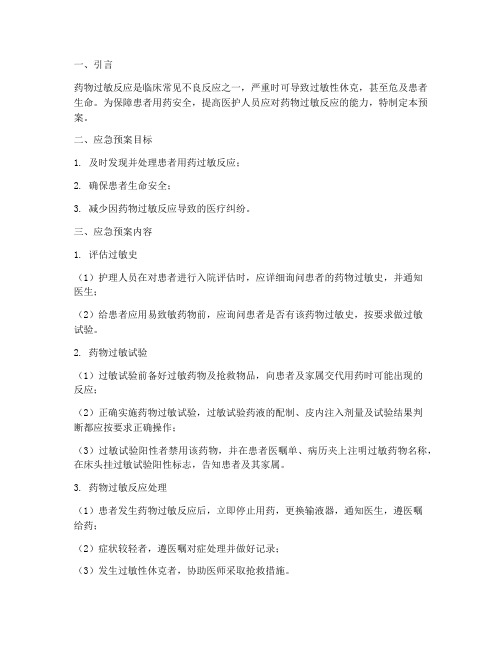 一、引言

药物过敏反应是临床常见不良反应之一，严重时可导致过敏性休克，甚至危及患者生命。为保障患者用药安全，提高医护人员应对药物过敏反应的能力，特制定本预案。

二、应急预案目标

1. 及时发现并处理患者用药过敏反应；

2. 确保患者生命安全；

3. 减少因药物过敏反应导致的医疗纠纷。

三、应急预案内容

1. 评估过敏史

（1）护理人员在对患者进行入院评估时，应详细询问患者的药物过敏史，并通知医生；

（2）给患者应用易致敏药物前，应询问患者是否有该药物过敏史，按要求做过敏试验。

2. 药物过敏试验

（1）过敏试验前备好过敏药物及抢救物品，向患者及家属交代用药时可能出现的反应；

（2）正确实施药物过敏试验，过敏试验药液的配制、皮内注入剂量及试验结果判断都应按要求正确操作；

（3）过敏试验阳性者禁用该药物，并在患者医嘱单、病历夹上注明过敏药物名称，在床头挂过敏试验阳性标志，告知患者及其家属。

3. 药物过敏反应处理

（1）患者发生药物过敏反应后，立即停止用药，更换输液器，通知医生，遵医嘱给药；

（2）症状较轻者，遵医嘱对症处理并做好记录；

（3）发生过敏性休克者，协助医师采取抢救措施。